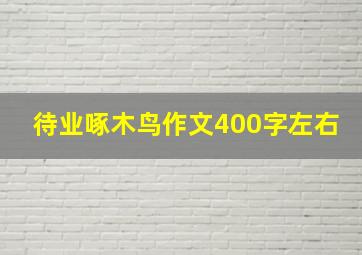 待业啄木鸟作文400字左右